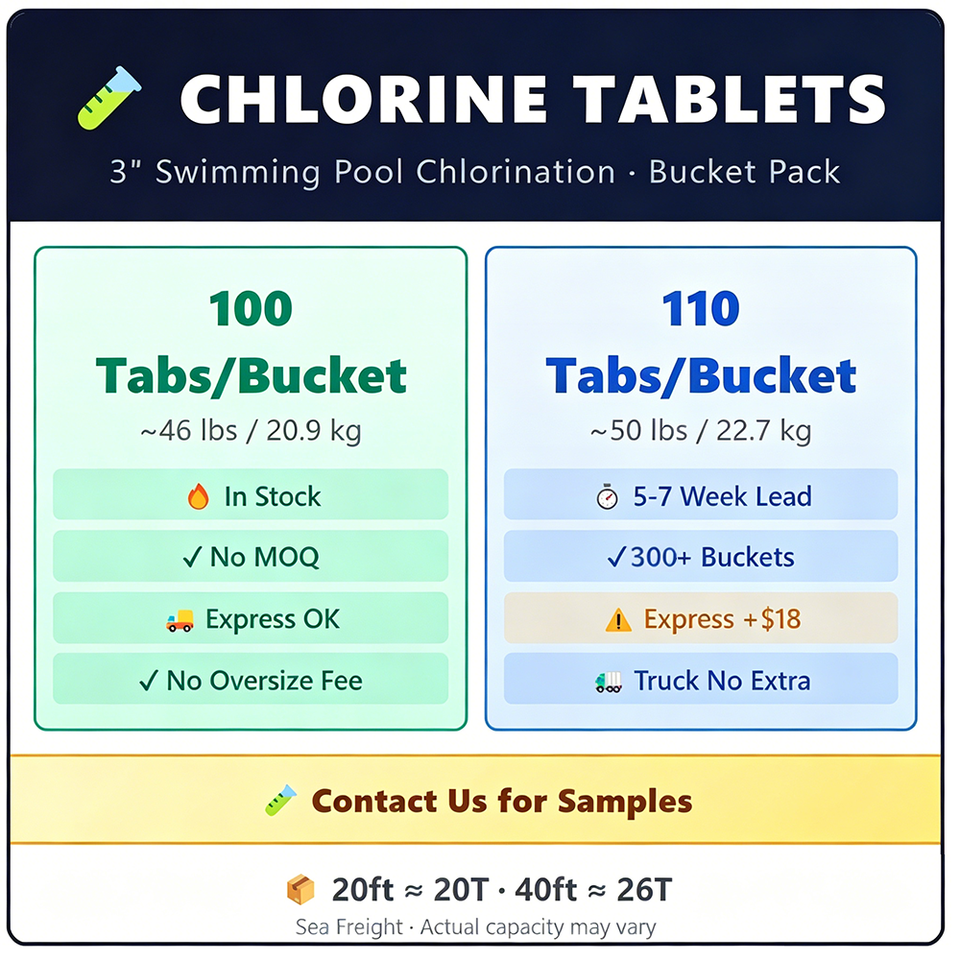 CHLORINE TABLETS

3" Swimming Pool Chlorination · Bucket Pack

100
Tabs/Bucket

~46 lbs / 20.9 kg

In Stock

✓ No MOQ

Express OK

✓ No Oversize Fee

110
Tabs/Bucket

~50 lbs / 22.7 kg

5-7 Week Lead

✓300+ Buckets

Express +$18

Truck No Extra

Contact Us for Samples

20ft ≈ 20T · 40ft ≈ 26T

Sea Freight · Actual capacity may vary